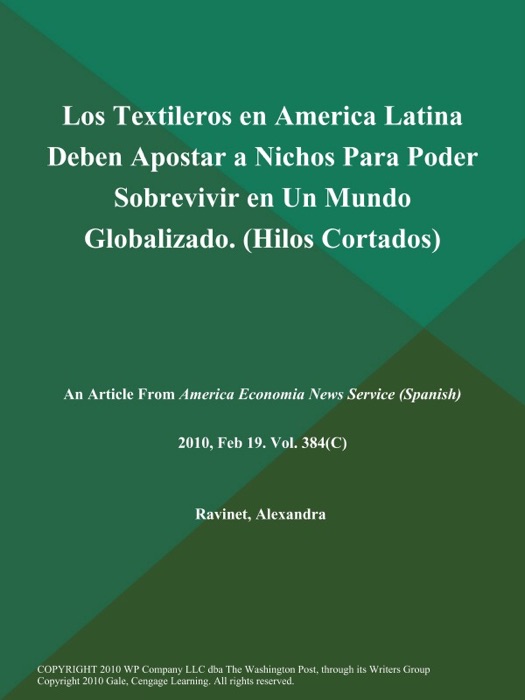 Los Textileros en America Latina Deben Apostar a Nichos Para Poder Sobrevivir en Un Mundo Globalizado. (Hilos Cortados)

An Article From America Economia News Service (Spanish)

2010, Feb 19. Vol. 384(C)

Ravinet, Alexandra

COPYRIGHT 2010 WP Company LLC dba The Washington Post, through its Writers Group
Copyright 2010 Gale, Cengage Learning. All rights reserved.